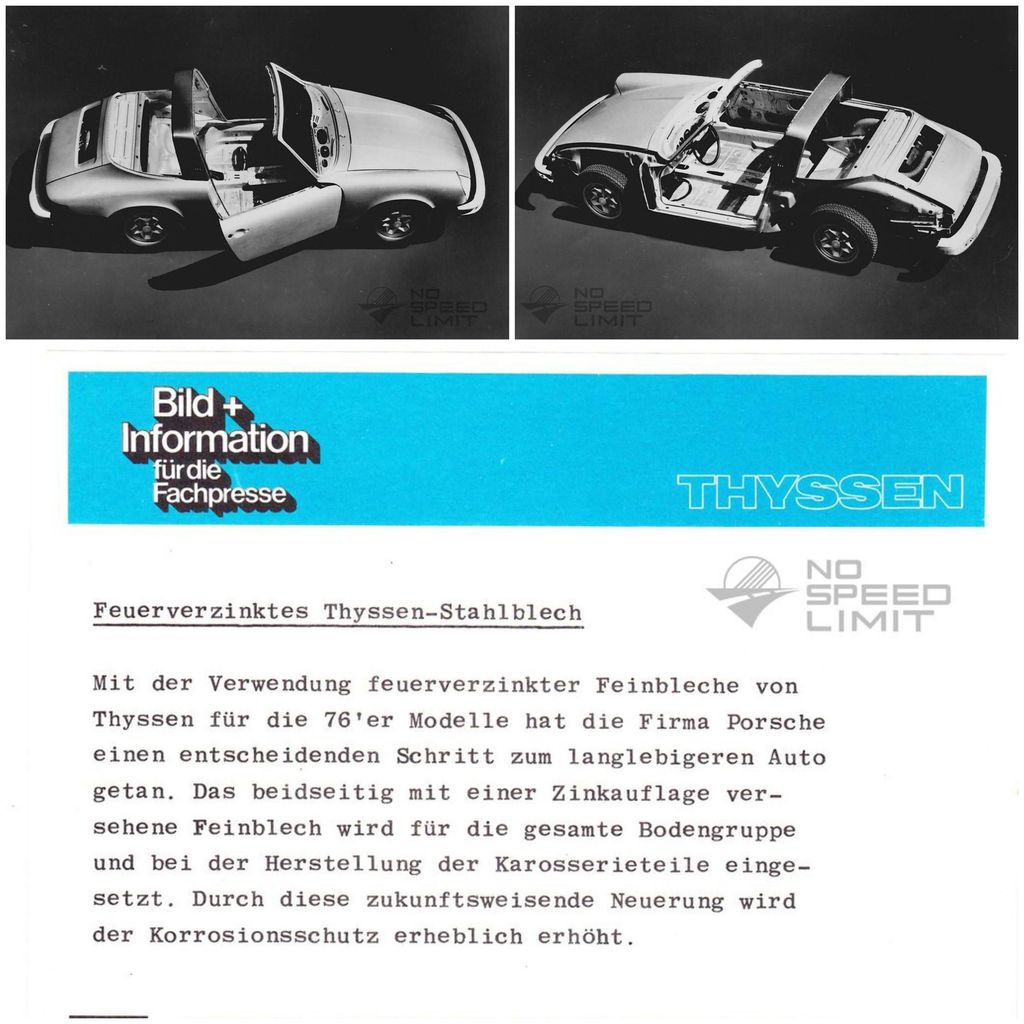 NO SPEED LIMIT

NO SPEED LIMIT

Bild + Information für die Fachpresse

THYSSEN

NO SPEED LIMIT

Feuerverzinktes Thyssen-Stahlblech

Mit der Verwendung feuerverzinkter Feinbleche von Thyssen für die 76'er Modelle hat die Firma Porsche einen entscheidenden Schritt zum langlebigeren Auto getan. Das beidseitig mit einer Zinkauflage versehene Feinblech wird für die gesamte Bodengruppe und bei der Herstellung der Karosserieteile eingesetzt. Durch diese zukunftsweisende Neuerung wird der Korrosionsschutz erheblich erhöht.